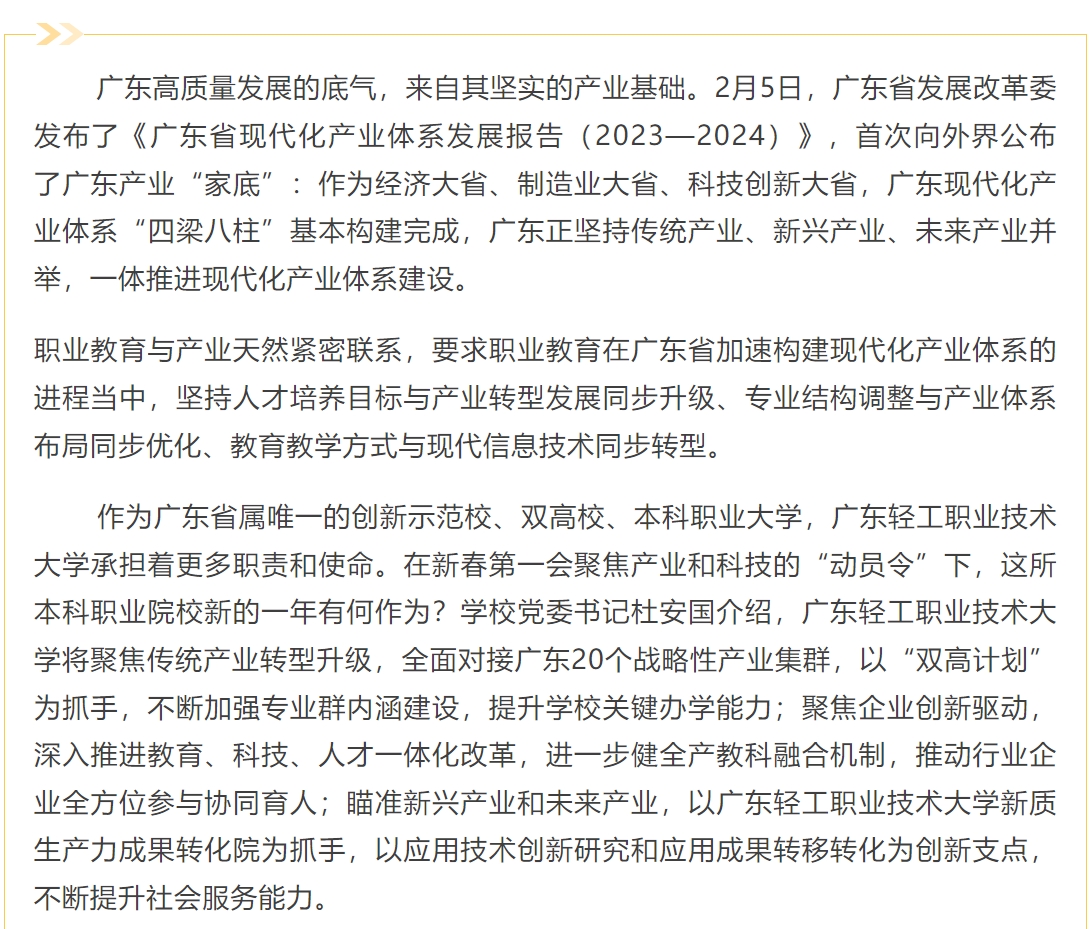 广东高质量发展的底气，来自其坚实的产业基础。2月5日，广东省发展改革委发布了《广东省现代化产业体系发展报告（2023—2024）》，首次向外界公布了广东产业“家底”：作为经济大省、制造业大省、科技创新大省，广东现代化产业体系“四梁八柱”基本构建完成，广东正坚持传统产业、新兴产业、未来产业并举，一体推进现代化产业体系建设。

职业教育与产业天然紧密联系，要求职业教育在广东省加速构建现代化产业体系的进程当中，坚持人才培养目标与产业转型发展同步升级、专业结构调整与产业体系布局同步优化、教育教学方式与现代信息技术同步转型。

作为广东省属唯一的创新示范校、双高校、本科职业大学，广东轻工职业技术大学承担着更多职责和使命。在新春第一会聚焦产业和科技的“动员令”下，这所本科职业院校新的一年有何作为？学校党委书记杜安国介绍，广东轻工职业技术大学将聚焦传统产业转型升级，全面对接广东20个战略性产业集群，以“双高计划”为抓手，不断加强专业群内涵建设，提升学校关键办学能力；聚焦企业创新驱动，深入推进教育、科技、人才一体化改革，进一步健全产教科融合机制，推动行业企业全方位参与协同育人；瞄准新兴产业和未来产业，以广东轻工职业技术大学新质生产力成果转化院为抓手，以应用技术创新研究和应用成果转移转化为创新支点，不断提升社会服务能力。